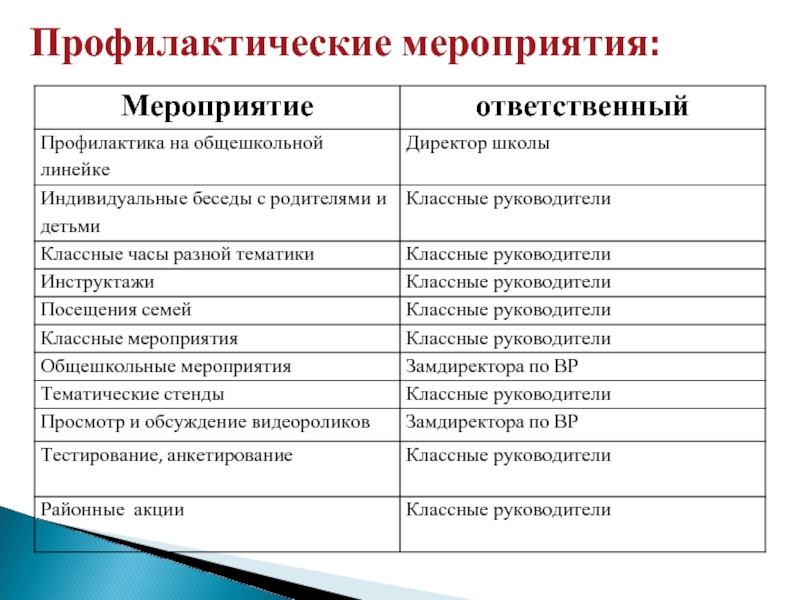 Профилактические мероприятия:

| Мероприятие | ответственный |
|---|---|
| Профилактика на общешкольной линейке | Директор школы |
| Индивидуальные беседы с родителями и детьми | Классные руководители |
| Классные часы разной тематики | Классные руководители |
| Инструктажи | Классные руководители |
| Посещения семей | Классные руководители |
| Классные мероприятия | Классные руководители |
| Общешкольные мероприятия | Замдиректора по ВР |
| Тематические стенды | Классные руководители |
| Просмотр и обсуждение видеороликов | Замдиректора по ВР |
| Тестирование, анкетирование | Классные руководители |
| Районные  акции | Классные руководители |